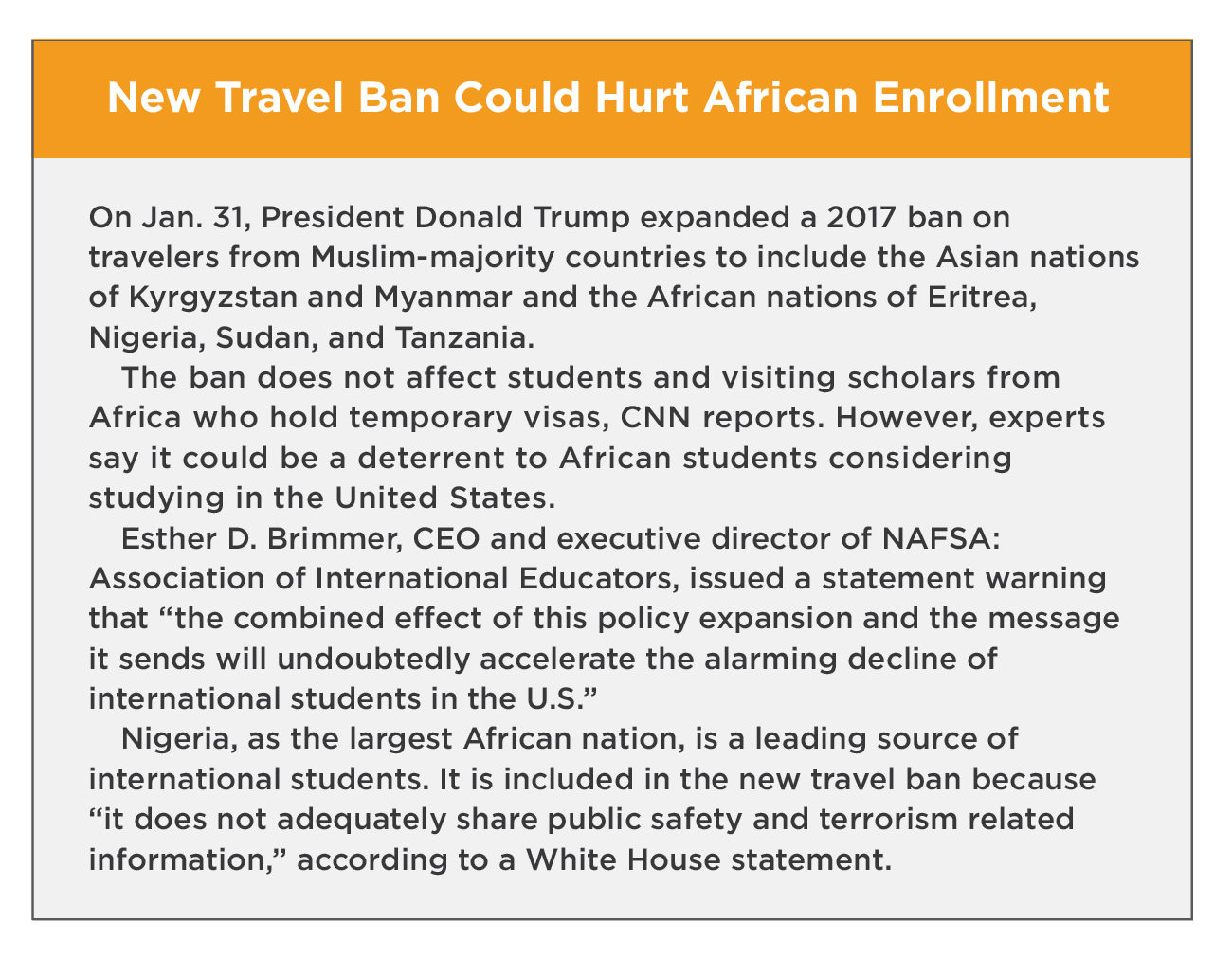 New Travel Ban Could Hurt African Enrollment

On Jan. 31, President Donald Trump expanded a 2017 ban on travelers from Muslim-majority countries to include the Asian nations of Kyrgyzstan and Myanmar and the African nations of Eritrea, Nigeria, Sudan, and Tanzania.

The ban does not affect students and visiting scholars from Africa who hold temporary visas, CNN reports. However, experts say it could be a deterrent to African students considering studying in the United States.

Esther D. Brimmer, CEO and executive director of NAFSA: Association of International Educators, issued a statement warning that "the combined effect of this policy expansion and the message it sends will undoubtedly accelerate the alarming decline of international students in the U.S."

Nigeria, as the largest African nation, is a leading source of international students. It is included in the new travel ban because "it does not adequately share public safety and terrorism related information," according to a White House statement.